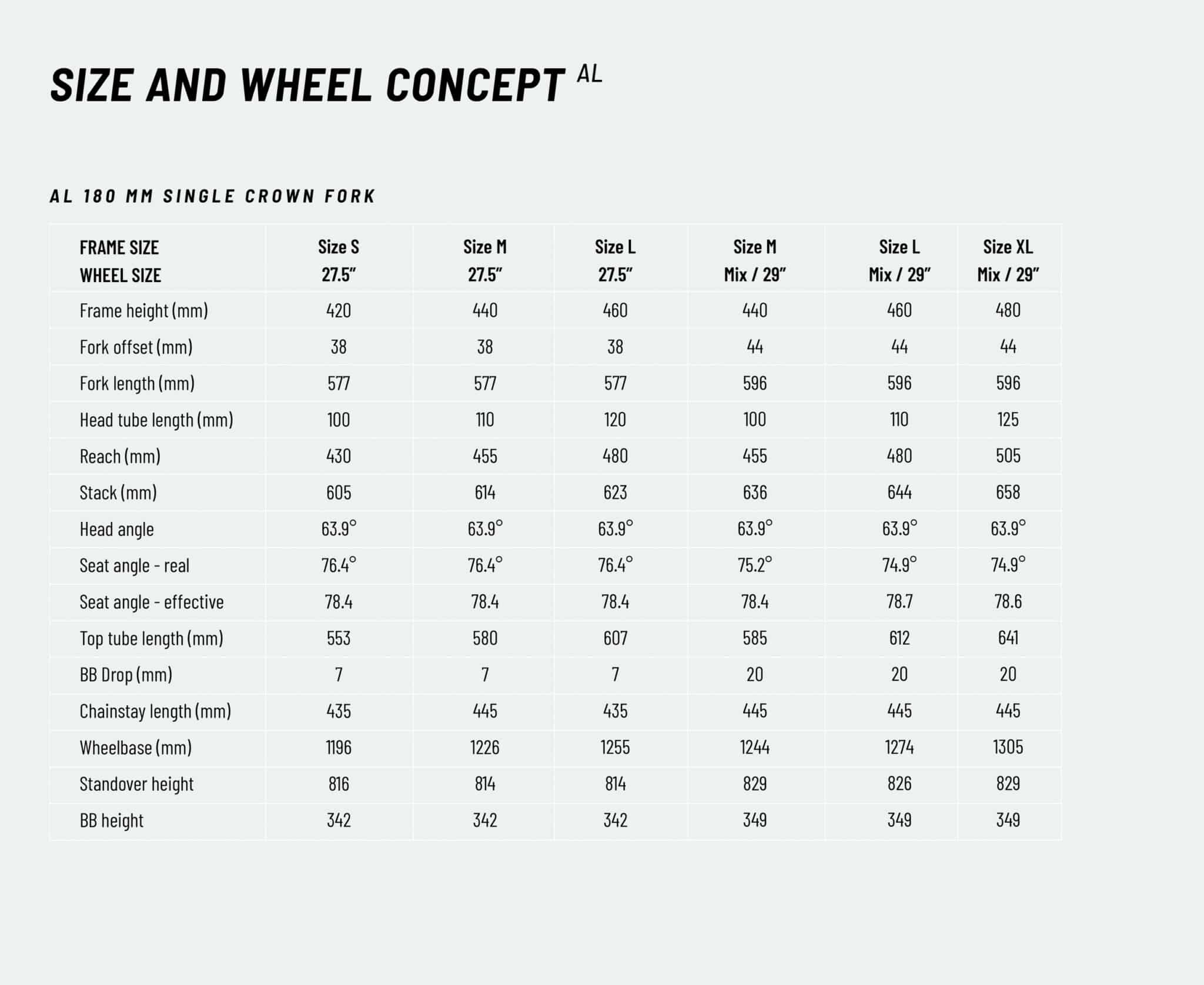 SIZE AND WHEEL CONCEPT AL

AL 180 MM SINGLE CROWN FORK

| FRAME SIZE WHEEL SIZE | Size S 27.5" | Size M 27.5" | Size L 27.5" | Size M Mix / 29" | Size L Mix / 29" | Size XL Mix / 29" |
|---|---|---|---|---|---|---|
| Frame height (mm) | 420 | 440 | 460 | 440 | 460 | 480 |
| Fork offset (mm) | 38 | 38 | 38 | 44 | 44 | 44 |
| Fork length (mm) | 577 | 577 | 577 | 596 | 596 | 596 |
| Head tube length (mm) | 100 | 110 | 120 | 100 | 110 | 125 |
| Reach (mm) | 430 | 455 | 480 | 455 | 480 | 505 |
| Stack (mm) | 605 | 614 | 623 | 636 | 644 | 658 |
| Head angle | 63.9° | 63.9° | 63.9° | 63.9° | 63.9° | 63.9° |
| Seat angle - real | 76.4° | 76.4° | 76.4° | 75.2° | 74.9° | 74.9° |
| Seat angle - effective | 78.4 | 78.4 | 78.4 | 78.4 | 78.7 | 78.6 |
| Top tube length (mm) | 553 | 580 | 607 | 585 | 612 | 641 |
| BB Drop (mm) | 7 | 7 | 7 | 20 | 20 | 20 |
| Chainstay length (mm) | 435 | 445 | 435 | 445 | 445 | 445 |
| Wheelbase (mm) | 1196 | 1226 | 1255 | 1244 | 1274 | 1305 |
| Standover height | 816 | 814 | 814 | 829 | 826 | 829 |
| BB height | 342 | 342 | 342 | 349 | 349 | 349 |